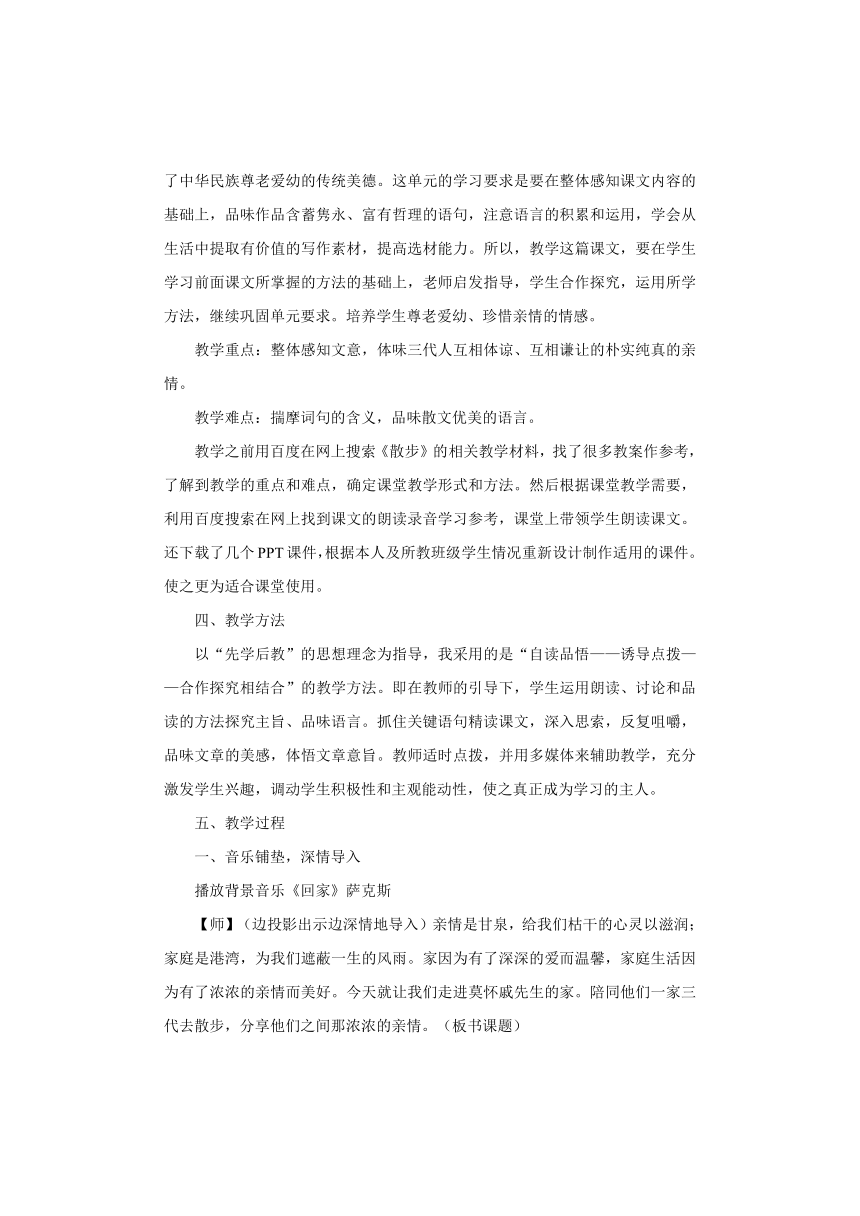 了中华民族尊老爱幼的传统美德。这单元的学习要求是要在整体感知课文内容的基础上，品味作品含蓄隽永、富有哲理的语句，注意语言的积累和运用，学会从生活中提取有价值的写作素材，提高选材能力。所以，教学这篇课文，要在学生学习前面课文所掌握的方法的基础上，老师启发指导，学生合作探究，运用所学方法，继续巩固单元要求。培养学生尊老爱幼、珍惜亲情的情感。

教学重点：整体感知文意，体味三代人互相体谅、互相谦让的朴实纯真的亲情。

教学难点：揣摩词句的含义，品味散文优美的语言。

教学之前用百度在网上搜索《散步》的相关教学材料，找了很多教案作参考，了解到教学的重点和难点，确定课堂教学形式和方法。然后根据课堂教学需要，利用百度搜索在网上找到课文的朗读录音学习参考，课堂上带领学生朗读课文。还下载了几个PPT课件，根据本人及所教班级学生情况重新设计制作适用的课件。使之更为适合课堂使用。

四、教学方法

以“先学后教”的思想理念为指导，我采用的是“自读品悟——诱导点拨——合作探究相结合”的教学方法。即在教师的引导下，学生运用朗读、讨论和品读的方法探究主旨、品味语言。抓住关键语句精读课文，深入思索，反复咀嚼，品味文章的美感，体悟文章意旨。教师适时点拨，并用多媒体来辅助教学，充分激发学生兴趣，调动学生积极性和主观能动性，使之真正成为学习的主人。

五、教学过程

一、音乐铺垫，深情导入

播放背景音乐《回家》萨克斯

【师】（边投影出示边深情地导入）亲情是甘泉，给我们枯干的心灵以滋润；家庭是港湾，为我们遮蔽一生的风雨。家因为有了深深的爱而温馨，家庭生活因为有了浓浓的亲情而美好。今天就让我们走进莫怀戚先生的家。陪同他们一家三代去散步，分享他们之间那浓浓的亲情。（板书课题）